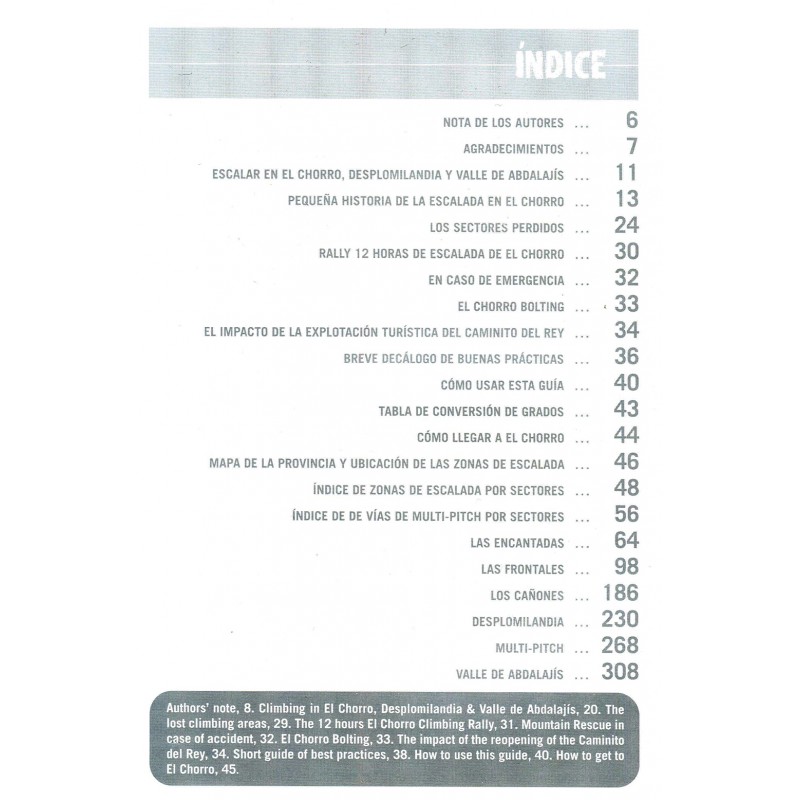 ÍNDICE

NOTA DE LOS AUTORES 6

AGRADECIMIENTOS 7

ESCALAR EN EL CHORRO, DESPLOMILANDIA Y VALLE DE ABDALAJÍS 11

PEQUEÑA HISTORIA DE LA ESCALADA EN EL CHORRO 13

LOS SECTORES PERDIDOS 24

RALLY 12 HORAS DE ESCALADA DE EL CHORRO 30

EN CASO DE EMERGENCIA 32

EL CHORRO BOLTING 33

EL IMPACTO DE LA EXPLOTACIÓN TURÍSTICA DEL CAMINITO DEL REY 34

BREVE DECÁLOGO DE BUENAS PRÁCTICAS 36

CÓMO USAR ESTA GUÍA 40

TABLA DE CONVERSIÓN DE GRADOS 43

CÓMO LLEGAR A EL CHORRO 44

MAPA DE LA PROVINCIA Y UBICACIÓN DE LAS ZONAS DE ESCALADA 46

ÍNDICE DE ZONAS DE ESCALADA POR SECTORES 48

ÍNDICE DE DE VÍAS DE MULTI-PITCH POR SECTORES 56

LAS ENCANTADAS 64

LAS FRONTALES 98

LOS CAÑONES 186

DESPLOMILANDIA 230

MULTI-PITCH 268

VALLE DE ABDALAJÍS 308

Authors' note, 8. Climbing in El Chorro, Desplomilandia & Valle de Abdalajís, 20. The lost climbing areas, 29. The 12 hours El Chorro Climbing Rally, 31. Mountain Rescue in case of accident, 32. El Chorro Bolting, 33. The impact of the reopening of the Caminito del Rey, 34. Short guide of best practices, 38. How to use this guide, 40. How to get to El Chorro, 45.